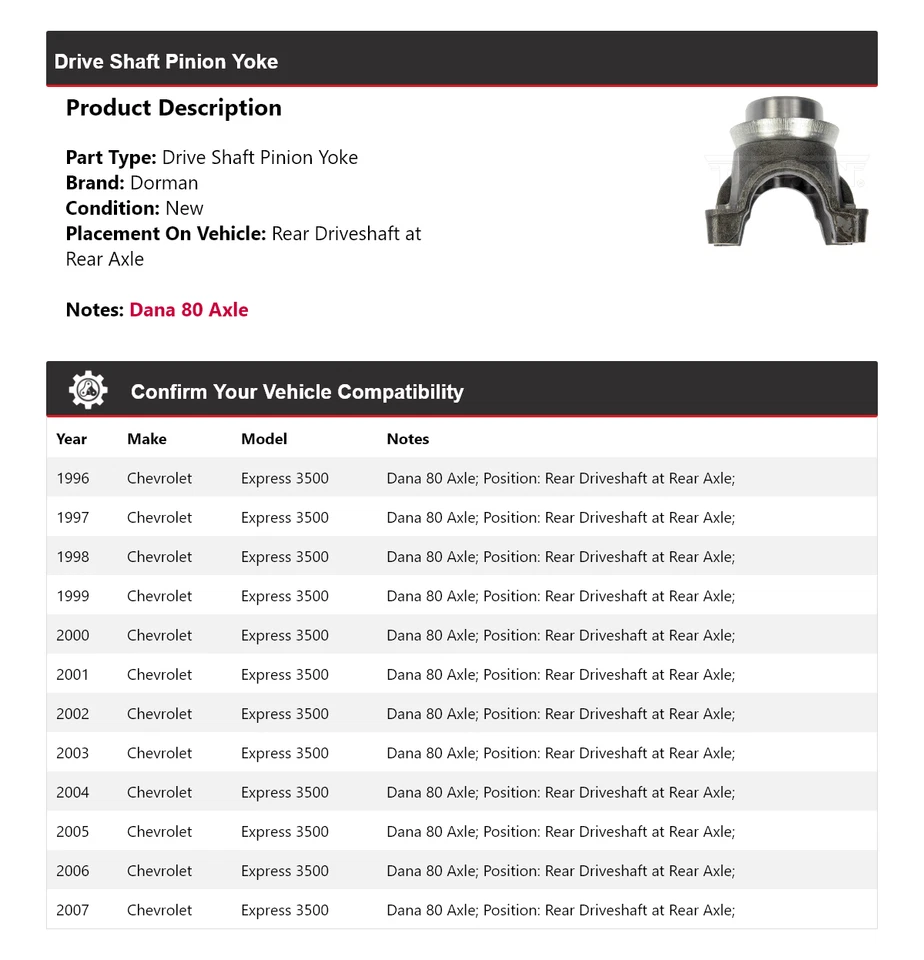 Drive Shaft Pinion Yoke

Product Description

Part Type: Drive Shaft Pinion Yoke
Brand: Dorman
Condition: New
Placement On Vehicle: Rear Driveshaft at Rear Axle

Notes: Dana 80 Axle

Confirm Your Vehicle Compatibility

| Year | Make | Model | Notes |
|---|---|---|---|
| 1996 | Chevrolet | Express 3500 | Dana 80 Axle; Position: Rear Driveshaft at Rear Axle; |
| 1997 | Chevrolet | Express 3500 | Dana 80 Axle; Position: Rear Driveshaft at Rear Axle; |
| 1998 | Chevrolet | Express 3500 | Dana 80 Axle; Position: Rear Driveshaft at Rear Axle; |
| 1999 | Chevrolet | Express 3500 | Dana 80 Axle; Position: Rear Driveshaft at Rear Axle; |
| 2000 | Chevrolet | Express 3500 | Dana 80 Axle; Position: Rear Driveshaft at Rear Axle; |
| 2001 | Chevrolet | Express 3500 | Dana 80 Axle; Position: Rear Driveshaft at Rear Axle; |
| 2002 | Chevrolet | Express 3500 | Dana 80 Axle; Position: Rear Driveshaft at Rear Axle; |
| 2003 | Chevrolet | Express 3500 | Dana 80 Axle; Position: Rear Driveshaft at Rear Axle; |
| 2004 | Chevrolet | Express 3500 | Dana 80 Axle; Position: Rear Driveshaft at Rear Axle; |
| 2005 | Chevrolet | Express 3500 | Dana 80 Axle; Position: Rear Driveshaft at Rear Axle; |
| 2006 | Chevrolet | Express 3500 | Dana 80 Axle; Position: Rear Driveshaft at Rear Axle; |
| 2007 | Chevrolet | Express 3500 | Dana 80 Axle; Position: Rear Driveshaft at Rear Axle; |